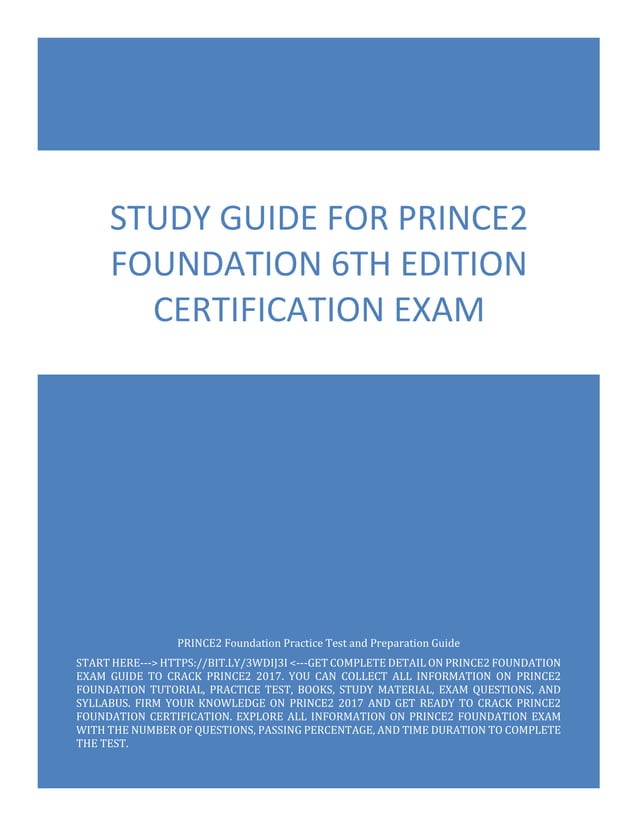 STUDY GUIDE FOR PRINCE2 FOUNDATION 6TH EDITION CERTIFICATION EXAM

PRINCE2 Foundation Practice Test and Preparation Guide

START HERE---> HTTPS://BIT.LY/3WDIJ3I <---GET COMPLETE DETAIL ON PRINCE2 FOUNDATION EXAM GUIDE TO CRACK PRINCE2 2017. YOU CAN COLLECT ALL INFORMATION ON PRINCE2 FOUNDATION TUTORIAL, PRACTICE TEST, BOOKS, STUDY MATERIAL, EXAM QUESTIONS, AND SYLLABUS. FIRM YOUR KNOWLEDGE ON PRINCE2 2017 AND GET READY TO CRACK PRINCE2 FOUNDATION CERTIFICATION. EXPLORE ALL INFORMATION ON PRINCE2 FOUNDATION EXAM WITH THE NUMBER OF QUESTIONS, PASSING PERCENTAGE, AND TIME DURATION TO COMPLETE THE TEST.